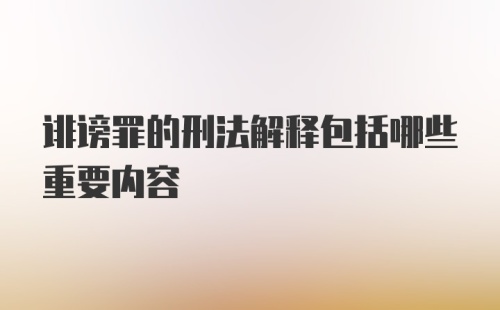 诽谤罪的刑法解释包括哪些重要内容